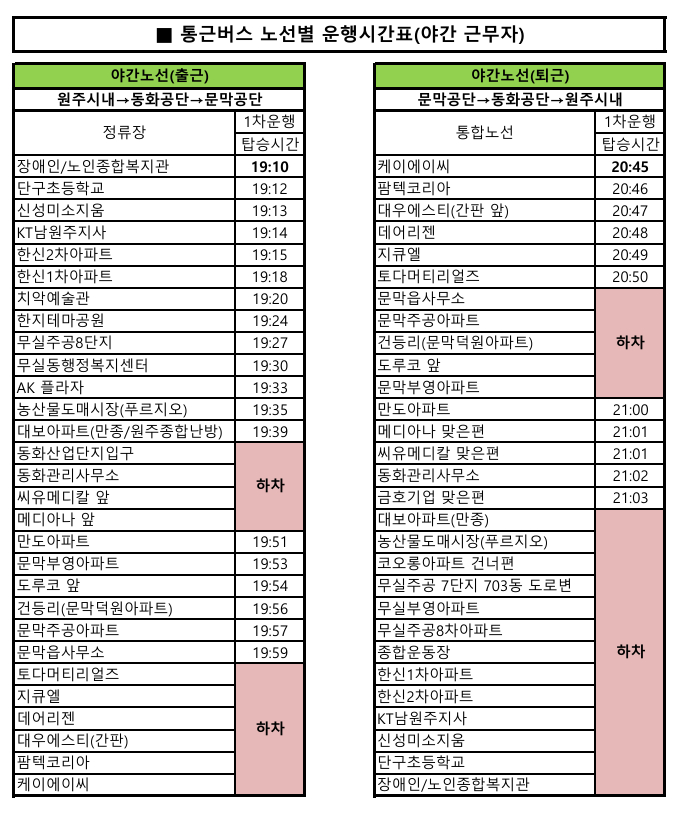 ■ 통근버스 노선별 운행시간표(야간 근무자)

야간노선(출근)

원주시내→동화공단→문막공단

| 정류장 | 1차운행 탑승시간 |
|---|---|
| 장애인/노인종합복지관 | 19:10 |
| 단구초등학교 | 19:12 |
| 신성미소지움 | 19:13 |
| KT남원주지사 | 19:14 |
| 한신2차아파트 | 19:15 |
| 한신1차아파트 | 19:18 |
| 치악예술관 | 19:20 |
| 한지테마공원 | 19:24 |
| 무실주공8단지 | 19:27 |
| 무실동행정복지센터 | 19:30 |
| AK 플라자 | 19:33 |
| 농산물도매시장(푸르지오) | 19:35 |
| 대보아파트(만종/원주종합난방) | 19:39 |
| 동화산업단지입구 | 하차 |
| 동화관리사무소 | 하차 |
| 씨유메디칼 앞 | 하차 |
| 메디아나 앞 | 하차 |
| 만도아파트 | 19:51 |
| 문막부영아파트 | 19:53 |
| 도루코 앞 | 19:54 |
| 건등리(문막덕원아파트) | 19:56 |
| 문막주공아파트 | 19:57 |
| 문막읍사무소 | 19:59 |
| 토다머티리얼즈 | 하차 |
| 지큐엘 | 하차 |
| 데어리젠 | 하차 |
| 대우에스티(간판) | 하차 |
| 팜텍코리아 | 하차 |
| 케이에이씨 | 하차 |

야간노선(퇴근)

문막공단→동화공단→원주시내

| 통합노선 | 1차운행 탑승시간 |
|---|---|
| 케이에이씨 | 20:45 |
| 팜텍코리아 | 20:46 |
| 대우에스티(간판 앞) | 20:47 |
| 데어리젠 | 20:48 |
| 지큐엘 | 20:49 |
| 토다머티리얼즈 | 20:50 |
| 문막읍사무소 | 하차 |
| 문막주공아파트 | 하차 |
| 건등리(문막덕원아파트) | 하차 |
| 도루코 앞 | 하차 |
| 문막부영아파트 | 하차 |
| 만도아파트 | 21:00 |
| 메디아나 맞은편 | 21:01 |
| 씨유메디칼 맞은편 | 21:01 |
| 동화관리사무소 | 21:02 |
| 금호기업 맞은편 | 21:03 |
| 대보아파트(만종) | 하차 |
| 농산물도매시장(푸르지오) | 하차 |
| 코오롱아파트 건너편 | 하차 |
| 무실주공 7단지 703동 도로변 | 하차 |
| 무실부영아파트 | 하차 |
| 무실주공8차아파트 | 하차 |
| 종합운동장 | 하차 |
| 한신1차아파트 | 하차 |
| 한신2차아파트 | 하차 |
| KT남원주지사 | 하차 |
| 신성미소지움 | 하차 |
| 단구초등학교 | 하차 |
| 장애인/노인종합복지관 | 하차 |